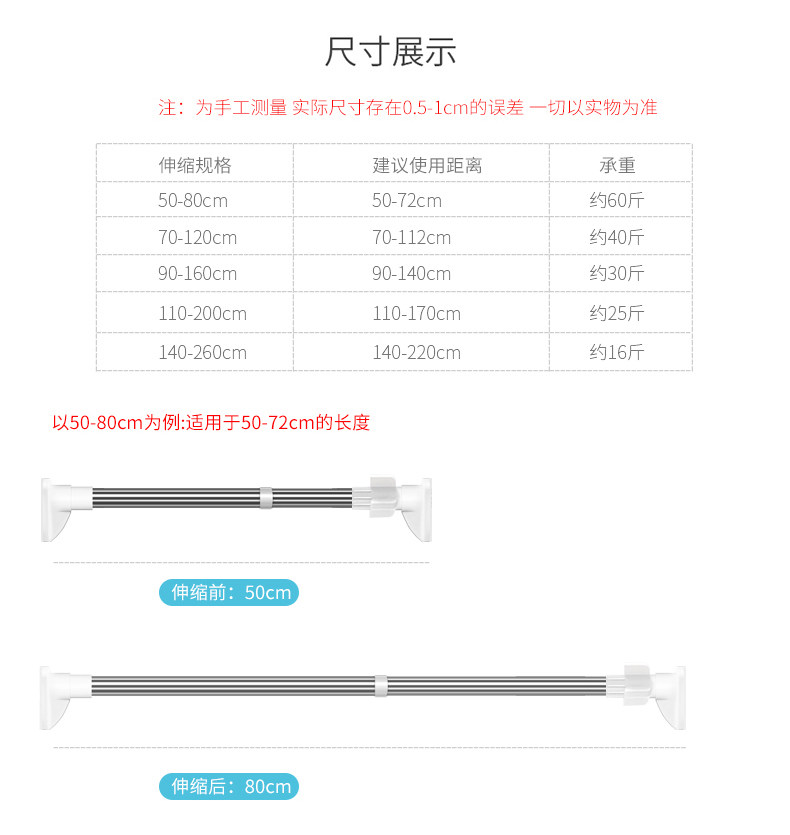 尺寸展示

注：为手工测量 实际尺寸存在0.5-1cm的误差 一切以实物为准

| 伸缩规格 | 建议使用距离 | 承重 |
|---|---|---|
| 50-80cm | 50-72cm | 约60斤 |
| 70-120cm | 70-112cm | 约40斤 |
| 90-160cm | 90-140cm | 约30斤 |
| 110-200cm | 110-170cm | 约25斤 |
| 140-260cm | 140-220cm | 约16斤 |

以50-80cm为例:适用于50-72cm的长度

伸缩前：50cm

伸缩后：80cm